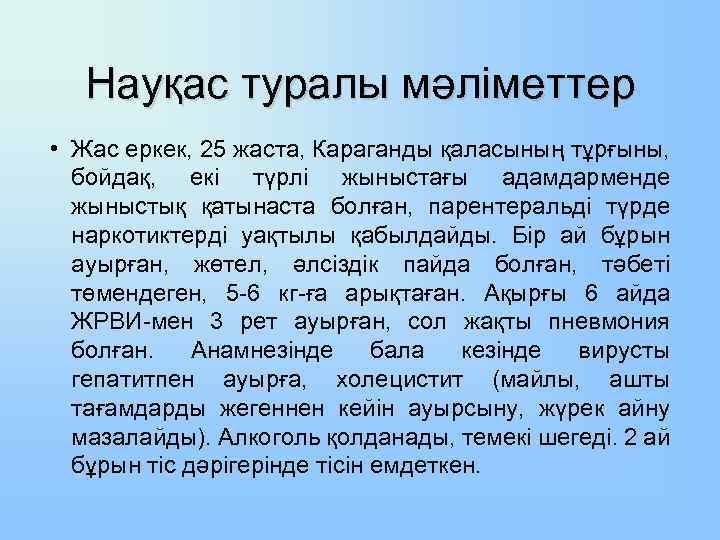 Науқас туралы мәліметтер

• Жас еркек, 25 жаста, Караганды қаласының тұрғыны, бойдақ, екі түрлі жыныстағы адамдарменде жыныстық қатынаста болған, парентеральді түрде наркотиктерді уақтылы қабылдайды. Бір ай бұрын ауырған, жөтел, әлсіздік пайда болған, тәбеті төмендеген, 5-6 кг-ға арықтаған. Ақырғы 6 айда ЖРВИ-мен 3 рет ауырған, сол жақты пневмония болған. Анамнезінде бала кезінде вирусты гепатитпен ауырға, холецистит (майлы, ашты тағамдарды жегеннен кейін ауырсыну, жүрек айну мазалайды). Алкоголь қолданады, темекі шегеді. 2 ай бұрын тіс дәрігерінде тісін емдеткен.